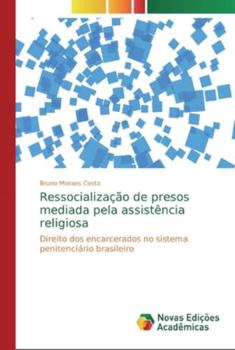 Bruno Moraes Costa

Ressocialização de presos mediada pela assistência religiosa

Direito dos encarcerados no sistema penitenciário brasileiro

Novas Edições Acadêmicas